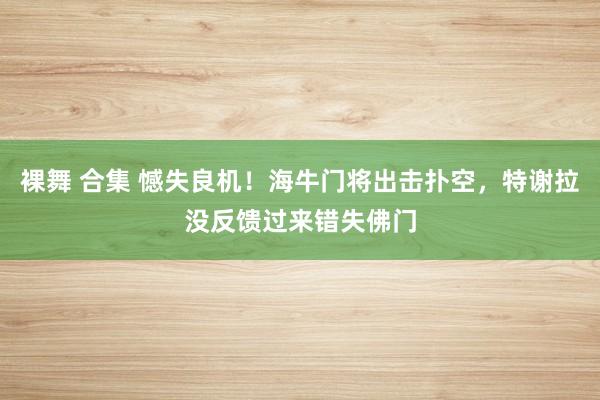 裸舞 合集 憾失良机！海牛门将出击扑空，特谢拉没反馈过来错失佛门